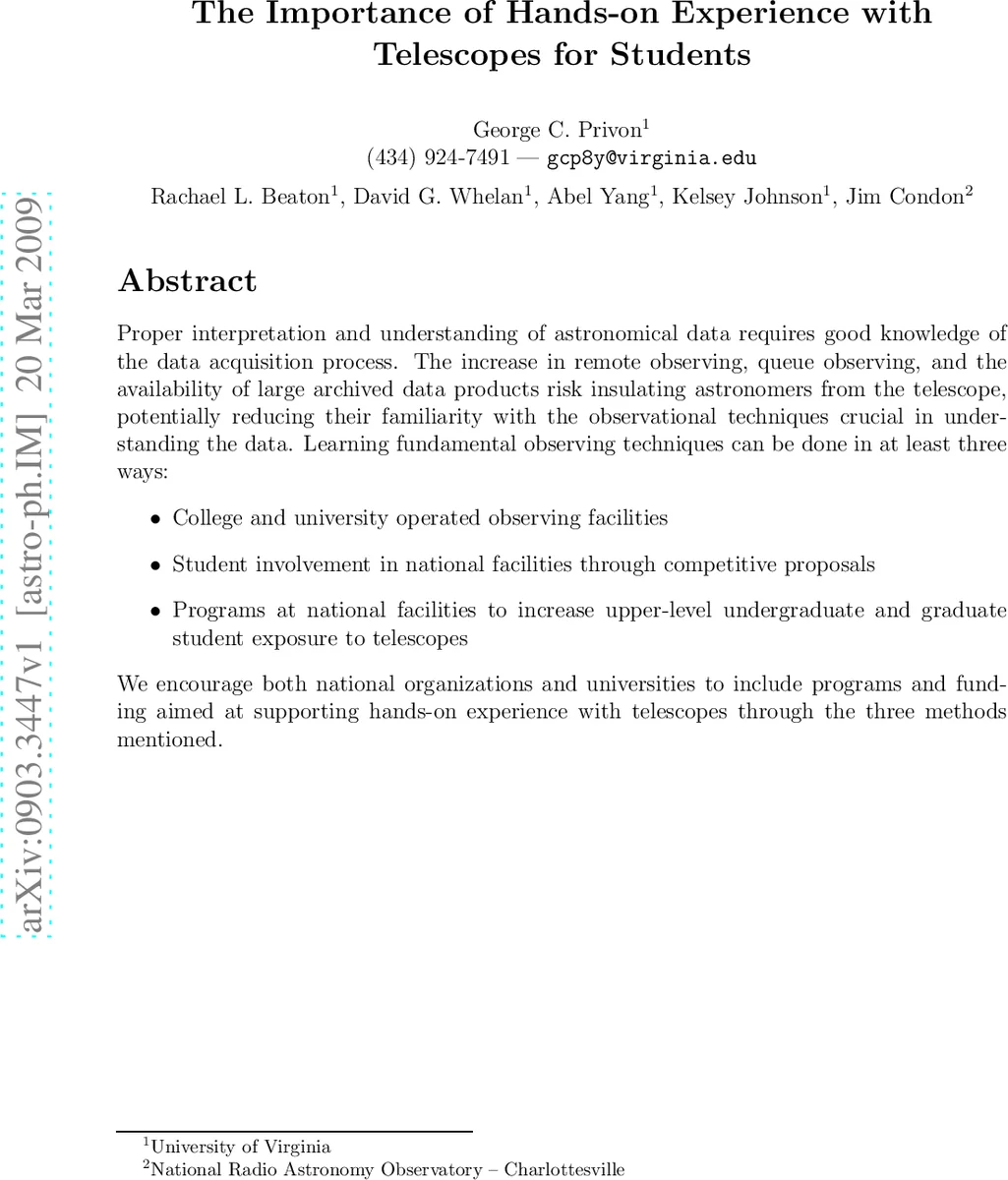 The Importance of Hands-on Experience with Telescopes for Students

George C. Privon$^1$
(434) 924-7491 — gcp8y@virginia.edu

Rachael L. Beaton$^1$, David G. Whelan$^1$, Abel Yang$^1$, Kelsey Johnson$^1$, Jim Condon$^2$

arXiv:0903.3447v1 [astro-ph.IM] 20 Mar 2009

Abstract

Proper interpretation and understanding of astronomical data requires good knowledge of the data acquisition process. The increase in remote observing, queue observing, and the availability of large archived data products risk insulating astronomers from the telescope, potentially reducing their familiarity with the observational techniques crucial in understanding the data. Learning fundamental observing techniques can be done in at least three ways:

• College and university operated observing facilities

• Student involvement in national facilities through competitive proposals

• Programs at national facilities to increase upper-level undergraduate and graduate student exposure to telescopes

We encourage both national organizations and universities to include programs and funding aimed at supporting hands-on experience with telescopes through the three methods mentioned.

$^1$University of Virginia
$^2$National Radio Astronomy Observatory – Charlottesville